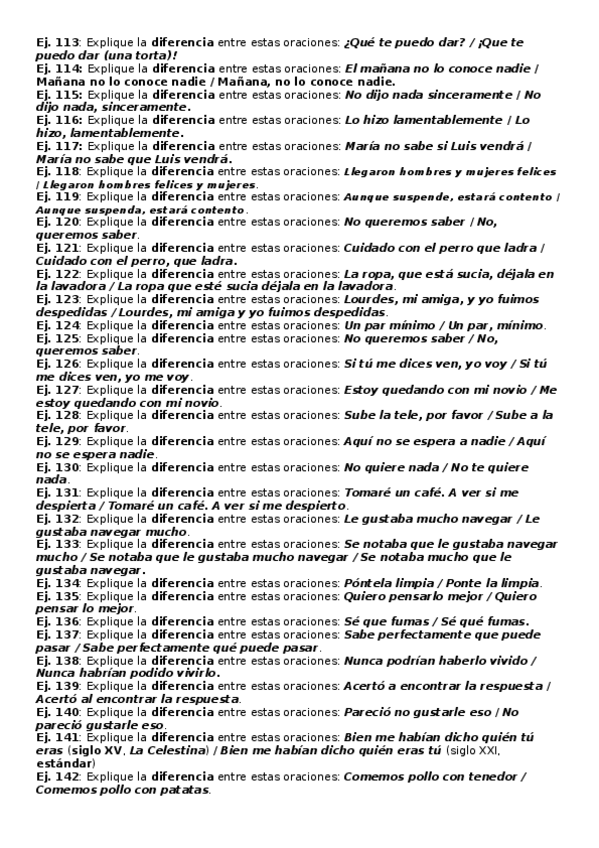 Ej. 113: Explique la diferencia entre estas oraciones: ¿Qué te puedo dar? / ¡Que te puedo dar (una torta)!
Ej. 114: Explique la diferencia entre estas oraciones: El mañana no lo conoce nadie / Mañana no lo conoce nadie / Mañana, no lo conoce nadie.
Ej. 115: Explique la diferencia entre estas oraciones: No dijo nada sinceramente / No dijo nada, sinceramente.
Ej. 116: Explique la diferencia entre estas oraciones: Lo hizo lamentablemente / Lo hizo, lamentablemente.
Ej. 117: Explique la diferencia entre estas oraciones: María no sabe si Luis vendrá / María no sabe que Luis vendrá.
Ej. 118: Explique la diferencia entre estas oraciones: Llegaron hombres y mujeres felices / Llegaron hombres felices y mujeres.
Ej. 119: Explique la diferencia entre estas oraciones: Aunque suspende, estará contento / Aunque suspenda, estará contento.
Ej. 120: Explique la diferencia entre estas oraciones: No queremos saber / No, queremos saber.
Ej. 121: Explique la diferencia entre estas oraciones: Cuidado con el perro que ladra / Cuidado con el perro, que ladra.
Ej. 122: Explique la diferencia entre estas oraciones: La ropa, que está sucia, déjala en la lavadora / La ropa que esté sucia déjala en la lavadora.
Ej. 123: Explique la diferencia entre estas oraciones: Lourdes, mi amiga, y yo fuimos despedidas / Lourdes, mi amiga y yo fuimos despedidas.
Ej. 124: Explique la diferencia entre estas oraciones: Un par mínimo / Un par, mínimo.
Ej. 125: Explique la diferencia entre estas oraciones: No queremos saber / No, queremos saber.
Ej. 126: Explique la diferencia entre estas oraciones: Si tú me dices ven, yo voy / Si tú me dices ven, yo me voy.
Ej. 127: Explique la diferencia entre estas oraciones: Estoy quedando con mi novio / Me estoy quedando con mi novio.
Ej. 128: Explique la diferencia entre estas oraciones: Sube la tele, por favor / Sube a la tele, por favor.
Ej. 129: Explique la diferencia entre estas oraciones: Aquí no se espera a nadie / Aquí no se espera nadie.
Ej. 130: Explique la diferencia entre estas oraciones: No quiere nada / No te quiere nada.
Ej. 131: Explique la diferencia entre estas oraciones: Tomaré un café. A ver si me despierta / Tomaré un café. A ver si me despierto.
Ej. 132: Explique la diferencia entre estas oraciones: Le gustaba mucho navegar / Le gustaba navegar mucho.
Ej. 133: Explique la diferencia entre estas oraciones: Se notaba que le gustaba navegar mucho / Se notaba que le gustaba mucho navegar / Se notaba mucho que le gustaba navegar.
Ej. 134: Explique la diferencia entre estas oraciones: Póntela limpia / Ponte la limpia.
Ej. 135: Explique la diferencia entre estas oraciones: Quiero pensarlo mejor / Quiero pensar lo mejor.
Ej. 136: Explique la diferencia entre estas oraciones: Sé que fumas / Sé qué fumas.
Ej. 137: Explique la diferencia entre estas oraciones: Sabe perfectamente que puede pasar / Sabe perfectamente qué puede pasar.
Ej. 138: Explique la diferencia entre estas oraciones: Nunca podrían haberlo vivido / Nunca habrían podido vivirlo.
Ej. 139: Explique la diferencia entre estas oraciones: Acertó a encontrar la respuesta / Acertó al encontrar la respuesta.
Ej. 140: Explique la diferencia entre estas oraciones: Pareció no gustarle eso / No pareció gustarle eso.
Ej. 141: Explique la diferencia entre estas oraciones: Bien me habían dicho quién tú eras (siglo XV, La Celestina) / Bien me habían dicho quién eras tú (siglo XXI, estándar)
Ej. 142: Explique la diferencia entre estas oraciones: Comemos pollo con tenedor / Comemos pollo con patatas.